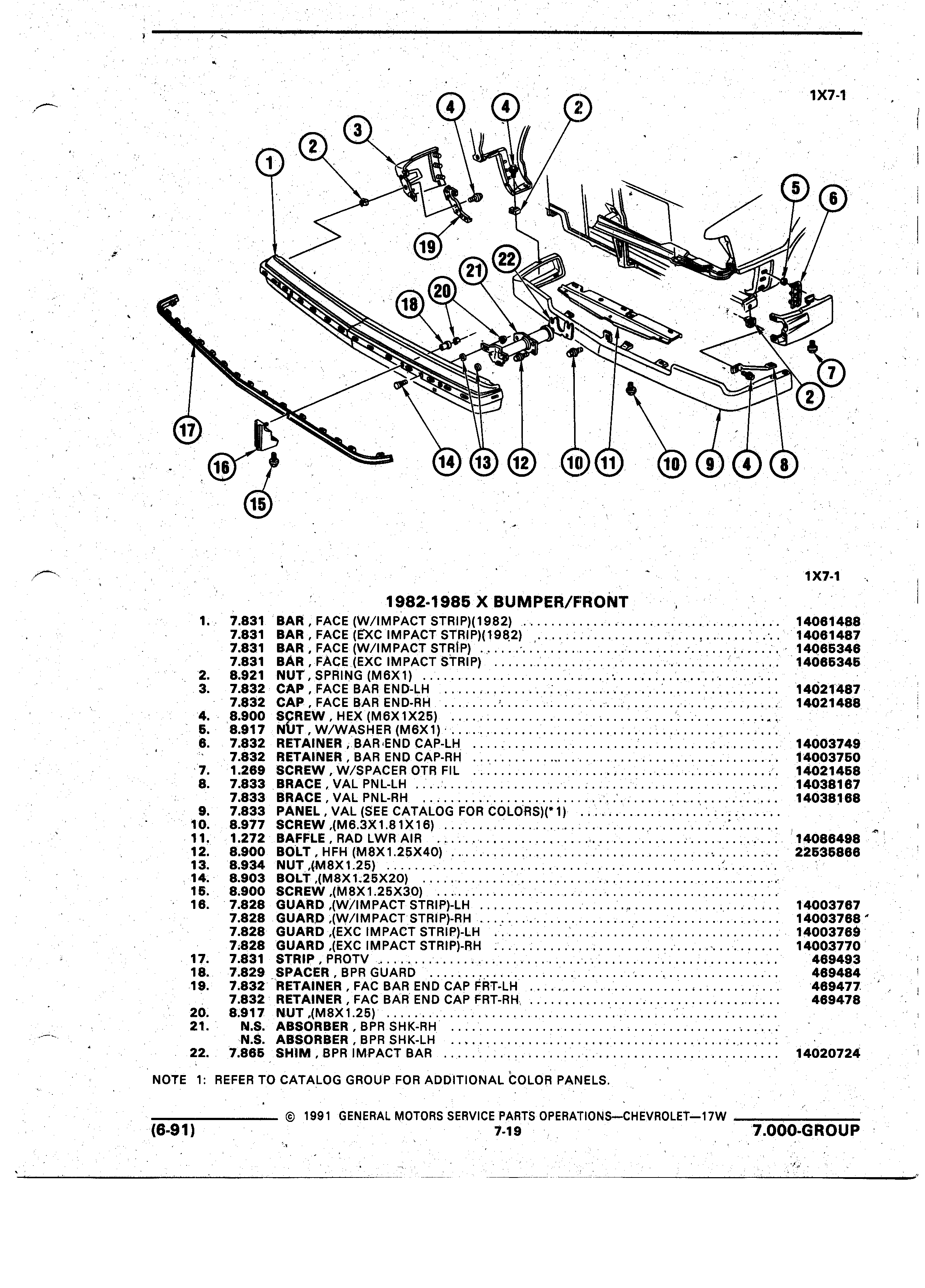 1X7-1

1 2 3 4 4 2 5 6 19 22 21 20 18 7 2 17 16 15 14 13 12 10 11 10 9 4 8

1X7-1

1982-1985 X BUMPER/FRONT

| | | | |
|---|---|---|---|
| 1. | 7.831 | BAR , FACE (W/IMPACT STRIP)(1982) | 14061488 |
| | 7.831 | BAR , FACE (EXC IMPACT STRIP)(1982) | 14061487 |
| | 7.831 | BAR , FACE (W/IMPACT STRIP) | 14065346 |
| | 7.831 | BAR , FACE (EXC IMPACT STRIP) | 14065345 |
| 2. | 8.921 | NUT , SPRING (M6X1) | |
| 3. | 7.832 | CAP , FACE BAR END-LH | 14021487 |
| | 7.832 | CAP , FACE BAR END-RH | 14021488 |
| 4. | 8.900 | SCREW , HEX (M6X1X25) | |
| 5. | 8.917 | NUT , W/WASHER (M6X1) | |
| 6. | 7.832 | RETAINER , BAR END CAP-LH | 14003749 |
| | 7.832 | RETAINER , BAR END CAP-RH | 14003750 |
| 7. | 1.269 | SCREW , W/SPACER OTR FIL | 14021458 |
| 8. | 7.833 | BRACE , VAL PNL-LH | 14038167 |
| | 7.833 | BRACE , VAL PNL-RH | 14038168 |
| 9. | 7.833 | PANEL , VAL (SEE CATALOG FOR COLORS)(*1) | |
| 10. | 8.977 | SCREW ,(M6.3X1.81X16) | |
| 11. | 1.272 | BAFFLE , RAD LWR AIR | 14086498 |
| 12. | 8.900 | BOLT , HFH (M8X1.25X40) | 22535866 |
| 13. | 8.934 | NUT ,(M8X1.25) | |
| 14. | 8.903 | BOLT ,(M8X1.25X20) | |
| 15. | 8.900 | SCREW ,(M8X1.25X30) | |
| 16. | 7.828 | GUARD ,(W/IMPACT STRIP)-LH | 14003767 |
| | 7.828 | GUARD ,(W/IMPACT STRIP)-RH | 14003768 |
| | 7.828 | GUARD ,(EXC IMPACT STRIP)-LH | 14003769 |
| | 7.828 | GUARD ,(EXC IMPACT STRIP)-RH | 14003770 |
| 17. | 7.831 | STRIP , PROTV | 469493 |
| 18. | 7.829 | SPACER , BPR GUARD | 469484 |
| 19. | 7.832 | RETAINER , FAC BAR END CAP FRT-LH | 469477 |
| | 7.832 | RETAINER , FAC BAR END CAP FRT-RH | 469478 |
| 20. | 8.917 | NUT ,(M8X1.25) | |
| 21. | N.S. | ABSORBER , BPR SHK-RH | |
| | N.S. | ABSORBER , BPR SHK-LH | |
| 22. | 7.865 | SHIM , BPR IMPACT BAR | 14020724 |

NOTE 1: REFER TO CATALOG GROUP FOR ADDITIONAL COLOR PANELS.

© 1991 GENERAL MOTORS SERVICE PARTS OPERATIONS—CHEVROLET—17W

(6-91) 7-19 7.000-GROUP